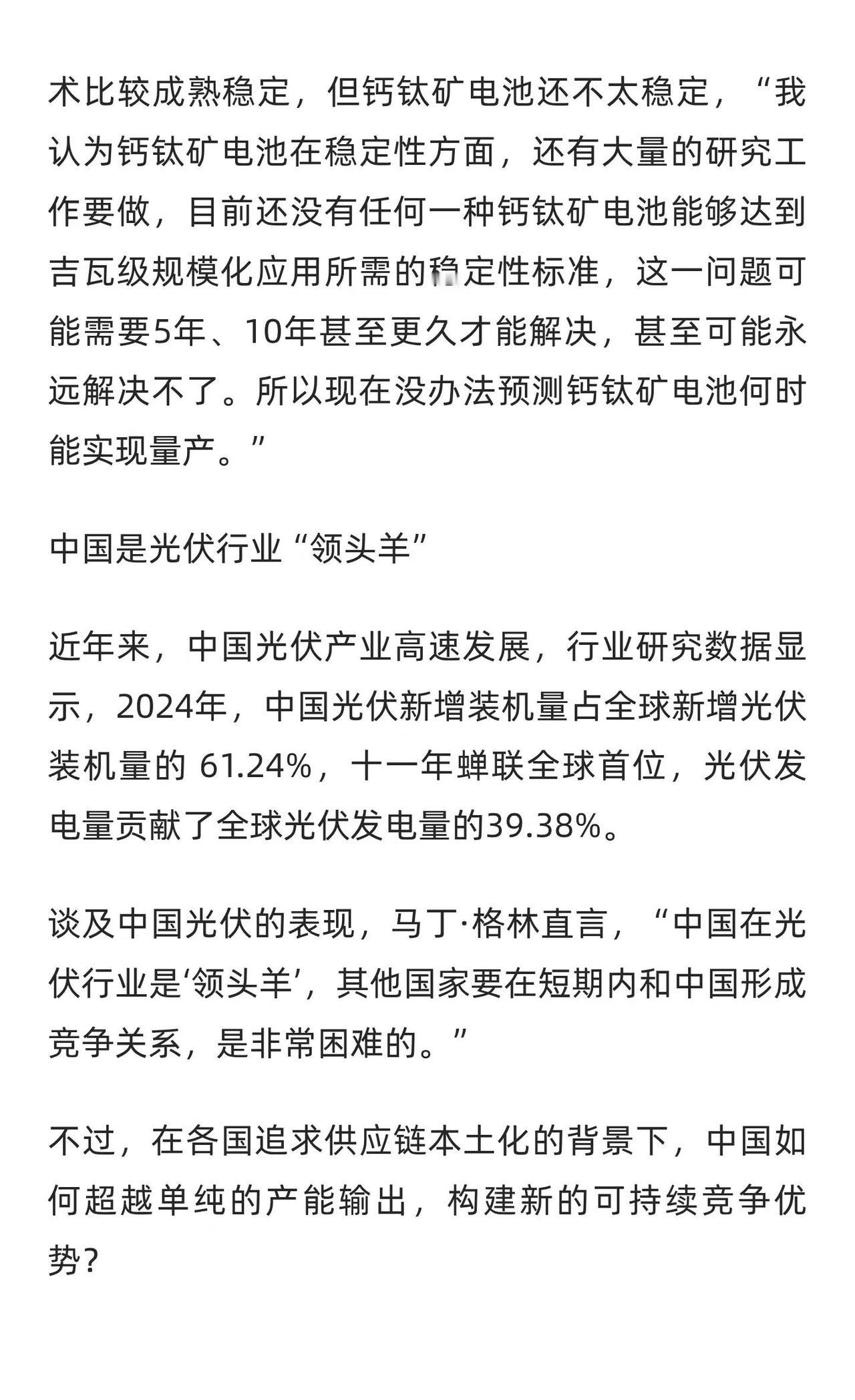 术比较成熟稳定，但钙钛矿电池还不太稳定，“我认为钙钛矿电池在稳定性方面，还有大量的研究工作要做，目前还没有任何一种钙钛矿电池能够达到吉瓦级规模化应用所需的稳定性标准，这一问题可能需要5年、10年甚至更久才能解决，甚至可能永远解决不了。所以现在没办法预测钙钛矿电池何时能实现量产。”

中国是光伏行业“领头羊”

近年来，中国光伏产业高速发展，行业研究数据显示，2024年，中国光伏新增装机量占全球新增光伏装机量的 61.24%，十一年蝉联全球首位，光伏发电量贡献了全球光伏发电量的39.38%。

谈及中国光伏的表现，马丁·格林直言，“中国在光伏行业是‘领头羊’，其他国家要在短期内和中国形成竞争关系，是非常困难的。”

不过，在各国追求供应链本土化的背景下，中国如何超越单纯的产能输出，构建新的可持续竞争优势？